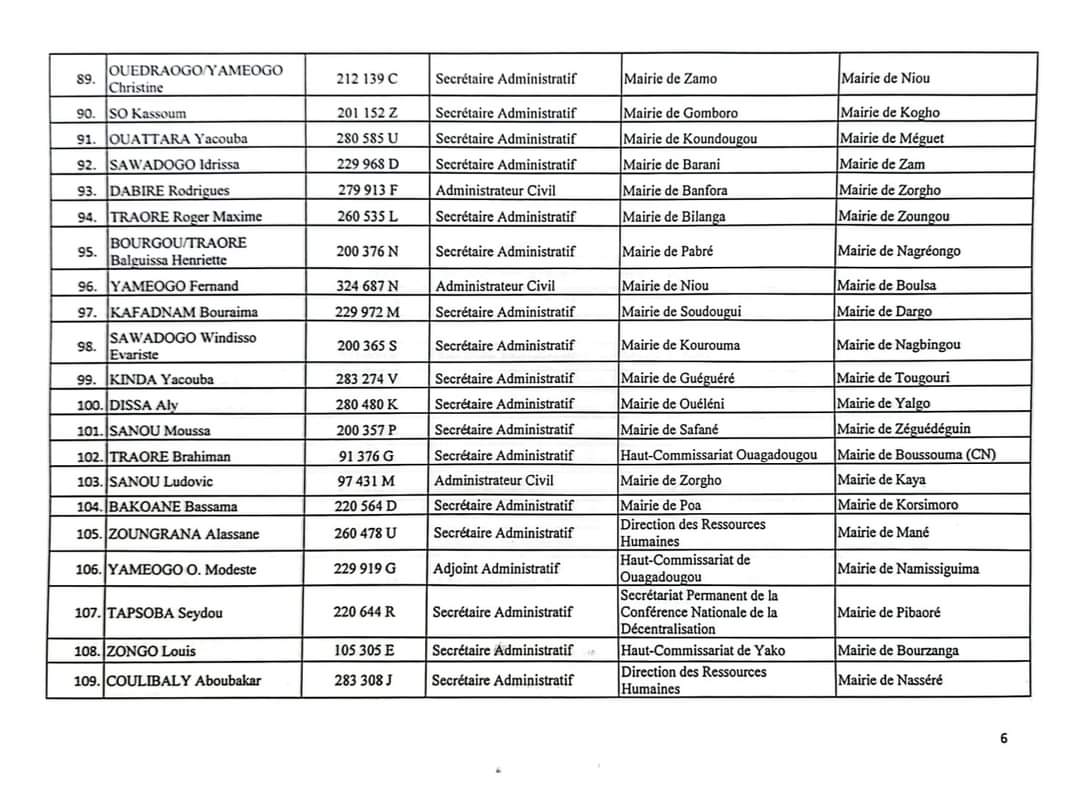 | 89. | OUEDRAOGO/YAMEOGO Christine | 212 139 C | Secrétaire Administratif | Mairie de Zamo | Mairie de Niou |
|---|---|---|---|---|---|
| 90. | SO Kassoum | 201 152 Z | Secrétaire Administratif | Mairie de Gomboro | Mairie de Kogho |
| 91. | OUATTARA Yacouba | 280 585 U | Secrétaire Administratif | Mairie de Koundougou | Mairie de Méguet |
| 92. | SAWADOGO Idrissa | 229 968 D | Secrétaire Administratif | Mairie de Barani | Mairie de Zam |
| 93. | DABIRE Rodrigues | 279 913 F | Administrateur Civil | Mairie de Banfora | Mairie de Zorgho |
| 94. | TRAORE Roger Maxime | 260 535 L | Secrétaire Administratif | Mairie de Bilanga | Mairie de Zoungou |
| 95. | BOURGOU/TRAORE Balguissa Henriette | 200 376 N | Secrétaire Administratif | Mairie de Pabré | Mairie de Nagréongo |
| 96. | YAMEOGO Fernand | 324 687 N | Administrateur Civil | Mairie de Niou | Mairie de Boulsa |
| 97. | KAFADNAM Bouraima | 229 972 M | Secrétaire Administratif | Mairie de Soudougui | Mairie de Dargo |
| 98. | SAWADOGO Windisso Evariste | 200 365 S | Secrétaire Administratif | Mairie de Kourouma | Mairie de Nagbingou |
| 99. | KINDA Yacouba | 283 274 V | Secrétaire Administratif | Mairie de Guéguéré | Mairie de Tougouri |
| 100. | DISSA Aly | 280 480 K | Secrétaire Administratif | Mairie de Ouéléni | Mairie de Yalgo |
| 101. | SANOU Moussa | 200 357 P | Secrétaire Administratif | Mairie de Safané | Mairie de Zéguédéguin |
| 102. | TRAORE Brahiman | 91 376 G | Secrétaire Administratif | Haut-Commissariat Ouagadougou | Mairie de Boussouma (CN) |
| 103. | SANOU Ludovic | 97 431 M | Administrateur Civil | Mairie de Zorgho | Mairie de Kaya |
| 104. | BAKOANE Bassama | 220 564 D | Secrétaire Administratif | Mairie de Poa | Mairie de Korsimoro |
| 105. | ZOUNGRANA Alassane | 260 478 U | Secrétaire Administratif | Direction des Ressources Humaines | Mairie de Mané |
| 106. | YAMEOGO O. Modeste | 229 919 G | Adjoint Administratif | Haut-Commissariat de Ouagadougou | Mairie de Namissiguima |
| 107. | TAPSOBA Seydou | 220 644 R | Secrétaire Administratif | Secrétariat Permanent de la Conférence Nationale de la Décentralisation | Mairie de Pibaoré |
| 108. | ZONGO Louis | 105 305 E | Secrétaire Administratif | Haut-Commissariat de Yako | Mairie de Bourzanga |
| 109. | COULIBALY Aboubakar | 283 308 J | Secrétaire Administratif | Direction des Ressources Humaines | Mairie de Nasséré |

6